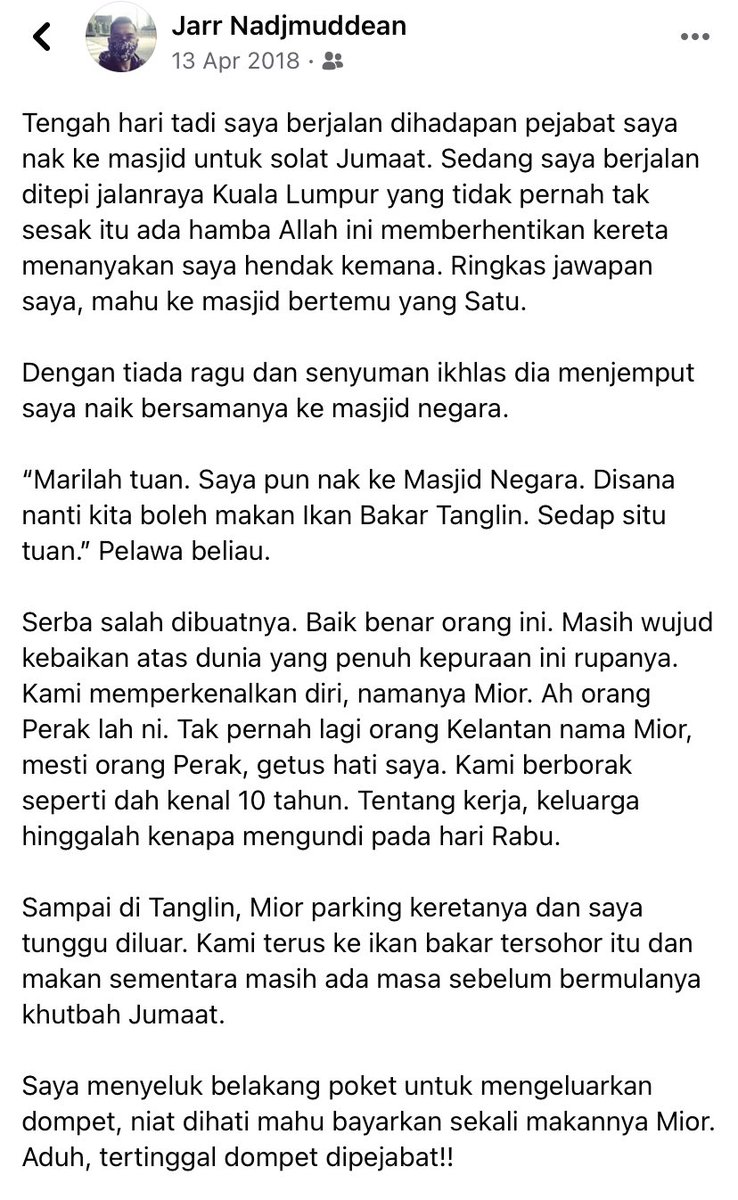 Jarr Nadjmuddean
13 Apr 2018 ·

Tengah hari tadi saya berjalan dihadapan pejabat saya nak ke masjid untuk solat Jumaat. Sedang saya berjalan ditepi jalanraya Kuala Lumpur yang tidak pernah tak sesak itu ada hamba Allah ini memberhentikan kereta menanyakan saya hendak kemana. Ringkas jawapan saya, mahu ke masjid bertemu yang Satu.

Dengan tiada ragu dan senyuman ikhlas dia menjemput saya naik bersamanya ke masjid negara.

“Marilah tuan. Saya pun nak ke Masjid Negara. Disana nanti kita boleh makan Ikan Bakar Tanglin. Sedap situ tuan.” Pelawa beliau.

Serba salah dibuatnya. Baik benar orang ini. Masih wujud kebaikan atas dunia yang penuh kepuraan ini rupanya. Kami memperkenalkan diri, namanya Mior. Ah orang Perak lah ni. Tak pernah lagi orang Kelantan nama Mior, mesti orang Perak, getus hati saya. Kami berborak seperti dah kenal 10 tahun. Tentang kerja, keluarga hinggalah kenapa mengundi pada hari Rabu.

Sampai di Tanglin, Mior parking keretanya dan saya tunggu diluar. Kami terus ke ikan bakar tersohor itu dan makan sementara masih ada masa sebelum bermulanya khutbah Jumaat.

Saya menyeluk belakang poket untuk mengeluarkan dompet, niat dihati mahu bayarkan sekali makannya Mior. Aduh, tertinggal dompet dipejabat!!